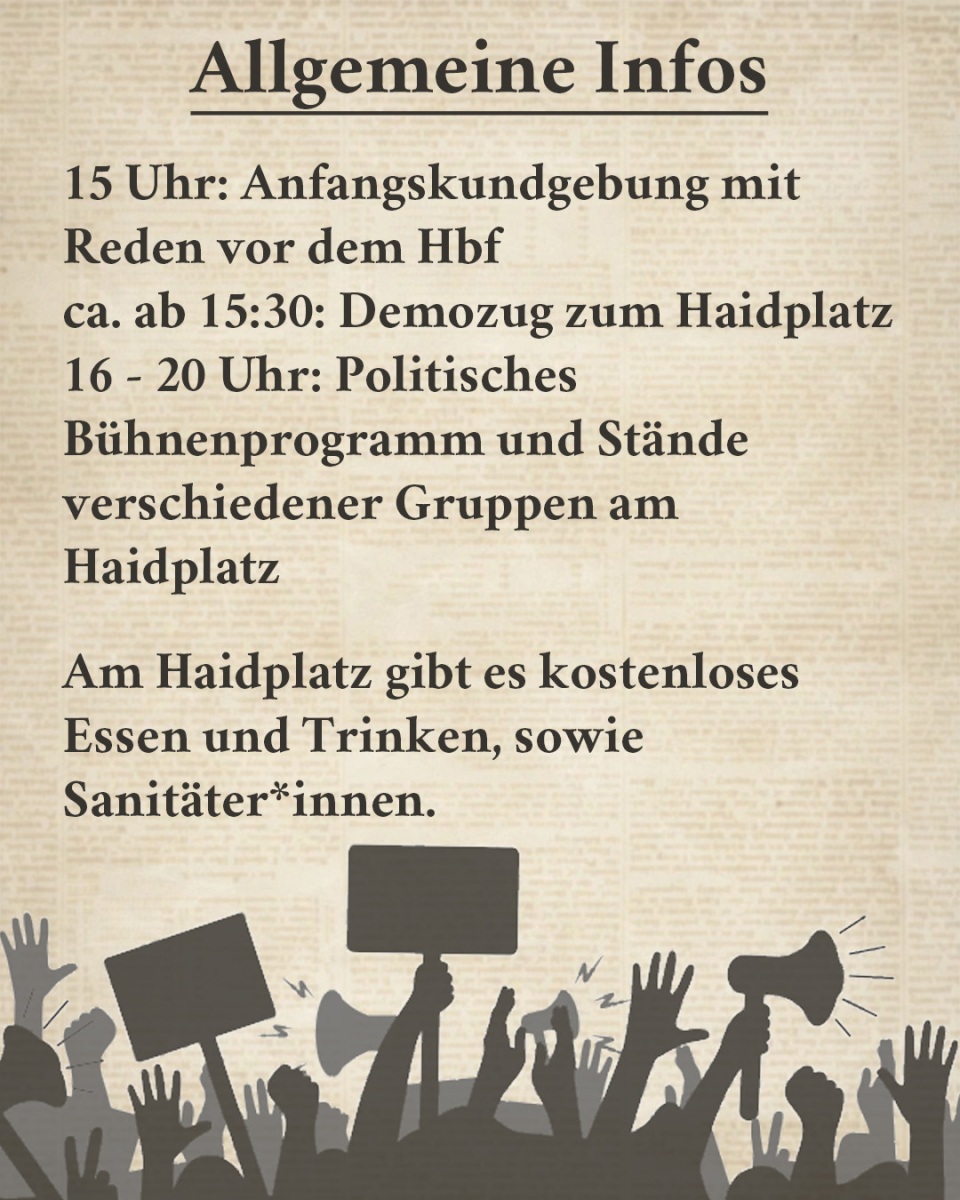 Allgemeine Infos

15 Uhr: Anfangskundgebung mit Reden vor dem Hbf
ca. ab 15:30: Demozug zum Haidplatz
16 - 20 Uhr: Politisches Bühnenprogramm und Stände verschiedener Gruppen am Haidplatz

Am Haidplatz gibt es kostenloses Essen und Trinken, sowie Sanitäter*innen.